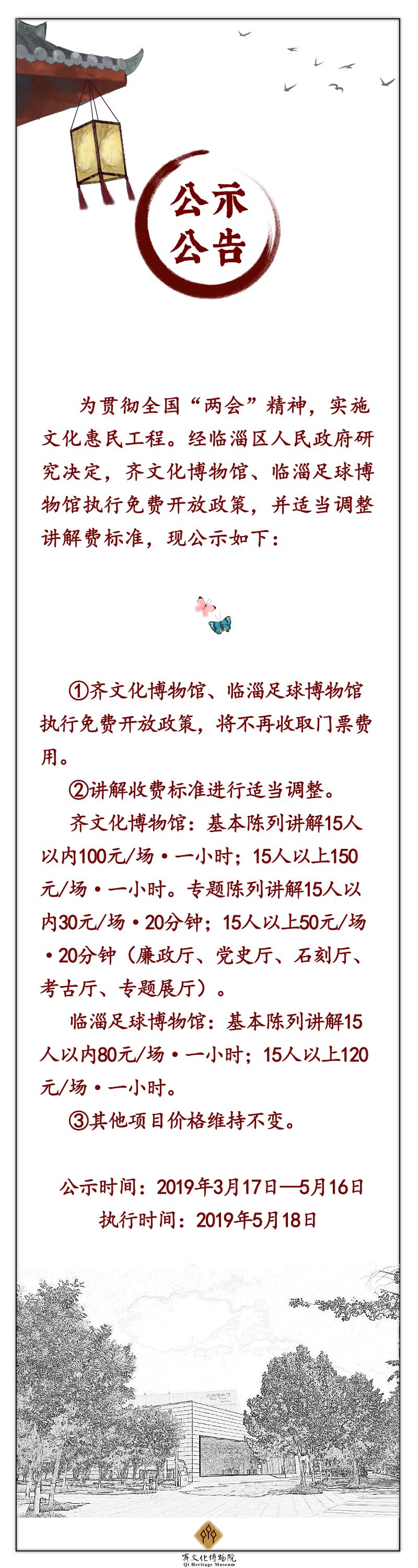 公示
公告

为贯彻全国“两会”精神，实施文化惠民工程。经临淄区人民政府研究决定，齐文化博物馆、临淄足球博物馆执行免费开放政策，并适当调整讲解费标准，现公示如下：

①齐文化博物馆、临淄足球博物馆执行免费开放政策，将不再收取门票费用。

②讲解收费标准进行适当调整。

齐文化博物馆：基本陈列讲解15人以内100元/场·一小时；15人以上150元/场·一小时。专题陈列讲解15人以内30元/场·20分钟；15人以上50元/场·20分钟（廉政厅、党史厅、石刻厅、考古厅、专题展厅）。

临淄足球博物馆：基本陈列讲解15人以内80元/场·一小时；15人以上120元/场·一小时。

③其他项目价格维持不变。

公示时间：2019年3月17日—5月16日
执行时间：2019年5月18日

齐文化博物院
Qi Heritage Museum